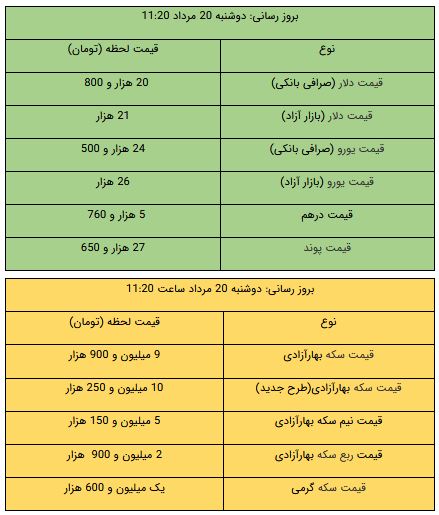 بروز رسانی: دوشنبه 20 مرداد 11:20

| نوع | قیمت لحظه (تومان) |
|---|---|
| قیمت دلار (صرافی بانکی) | 20 هزار و 800 |
| قیمت دلار (بازار آزاد) | 21 هزار |
| قیمت یورو (صرافی بانکی) | 24 هزار و 500 |
| قیمت یورو (بازار آزاد) | 26 هزار |
| قیمت درهم | 5 هزار و 760 |
| قیمت پوند | 27 هزار و 650 |

بروز رسانی: دوشنبه 20 مرداد ساعت 11:20

| نوع | قیمت لحظه (تومان) |
|---|---|
| قیمت سکه بهارآزادی | 9 میلیون و 900 هزار |
| قیمت سکه بهارآزادی(طرح جدید) | 10 میلیون و 250 هزار |
| قیمت نیم سکه بهارآزادی | 5 میلیون و 150 هزار |
| قیمت ربع سکه بهارآزادی | 2 میلیون و 900 هزار |
| قیمت سکه گرمی | یک میلیون و 600 هزار |